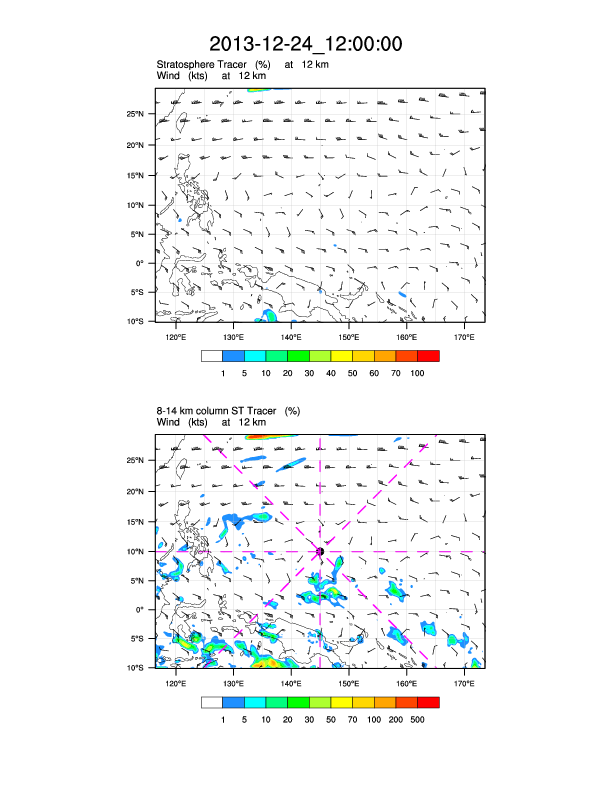 2013-12-24_12:00:00

Stratosphere Tracer (%) at 12 km
Wind (kts) at 12 km

25°N
20°N
15°N
10°N
5°N
0°
5°S
10°S

120°E 130°E 140°E 150°E 160°E 170°E

1 5 10 20 30 40 50 60 70 100

8-14 km column ST Tracer (%)
Wind (kts) at 12 km

25°N
20°N
15°N
10°N
5°N
0°
5°S
10°S

120°E 130°E 140°E 150°E 160°E 170°E

1 5 10 20 30 50 70 100 200 500